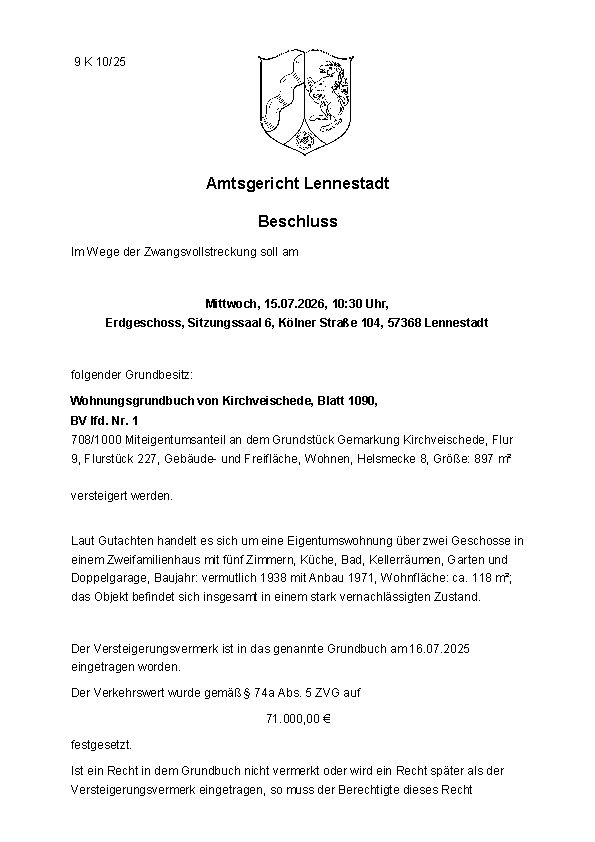 9 K 10/25

Amtsgericht Lennestadt

Beschluss

Im Wege der Zwangsvollstreckung soll am

Mittwoch, 15.07.2026, 10:30 Uhr,
Erdgeschoss, Sitzungssaal 6, Kölner Straße 104, 57368 Lennestadt

folgender Grundbesitz:

Wohnungsgrundbuch von Kirchveischede, Blatt 1090,
BV lfd. Nr. 1
708/1000 Miteigentumsanteil an dem Grundstück Gemarkung Kirchveischede, Flur 9, Flurstück 227, Gebäude- und Freifläche, Wohnen, Helsmecke 8, Größe: 897 m²

versteigert werden.

Laut Gutachten handelt es sich um eine Eigentumswohnung über zwei Geschosse in einem Zweifamilienhaus mit fünf Zimmern, Küche, Bad, Kellerräumen, Garten und Doppelgarage, Baujahr: vermutlich 1938 mit Anbau 1971, Wohnfläche: ca. 118 m²; das Objekt befindet sich insgesamt in einem stark vernachlässigten Zustand.

Der Versteigerungsvermerk ist in das genannte Grundbuch am 16.07.2025 eingetragen worden.

Der Verkehrswert wurde gemäß § 74a Abs. 5 ZVG auf

71.000,00 €

festgesetzt.

Ist ein Recht in dem Grundbuch nicht vermerkt oder wird ein Recht später als der Versteigerungsvermerk eingetragen, so muss der Berechtigte dieses Recht